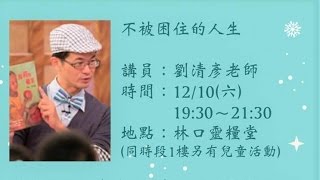 不被困住的人生

講員：劉清彥老師
時間：12/10(六)
19:30～21:30
地點：林口靈糧堂
(同時段1樓另有兒童活動)